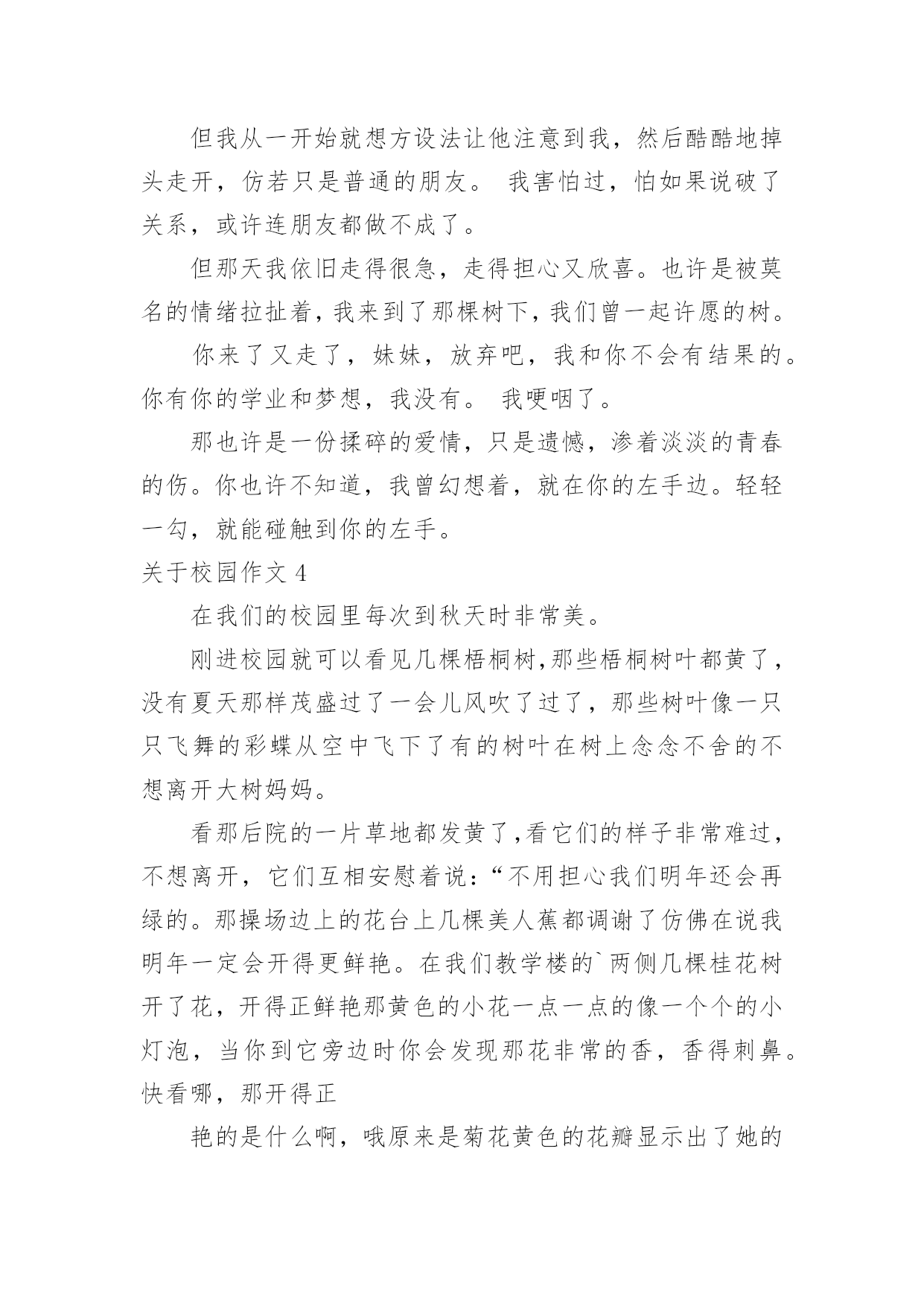 但我从一开始就想方设法让他注意到我，然后酷酷地掉头走开，仿若只是普通的朋友。 我害怕过，怕如果说破了关系，或许连朋友都做不成了。

但那天我依旧走得很急，走得担心又欣喜。也许是被莫名的情绪拉扯着，我来到了那棵树下，我们曾一起许愿的树。

你来了又走了，妹妹，放弃吧，我和你不会有结果的。你有你的学业和梦想，我没有。 我哽咽了。

那也许是一份揉碎的爱情，只是遗憾，渗着淡淡的青春的伤。你也许不知道，我曾幻想着，就在你的左手边。轻轻一勾，就能碰触到你的左手。

关于校园作文 4

在我们的校园里每次到秋天时非常美。

刚进校园就可以看见几棵梧桐树,那些梧桐树叶都黄了，没有夏天那样茂盛过了一会儿风吹了过了，那些树叶像一只只飞舞的彩蝶从空中飞下了有的树叶在树上念念不舍的不想离开大树妈妈。

看那后院的一片草地都发黄了,看它们的样子非常难过，不想离开，它们互相安慰着说：“不用担心我们明年还会再绿的。那操场边上的花台上几棵美人蕉都调谢了仿佛在说我明年一定会开得更鲜艳。在我们教学楼的`两侧几棵桂花树开了花，开得正鲜艳那黄色的小花一点一点的像一个个的小灯泡，当你到它旁边时你会发现那花非常的香，香得刺鼻。快看哪，那开得正

艳的是什么啊，哦原来是菊花黄色的花瓣显示出了她的